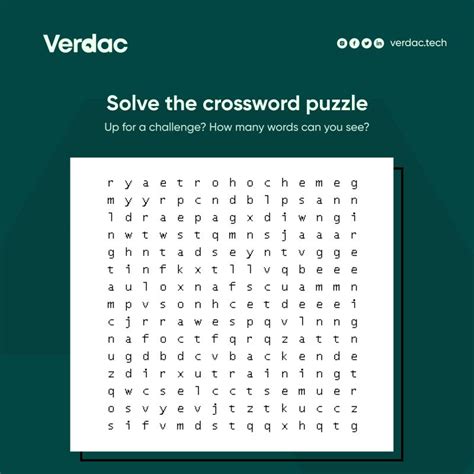 Verdac

verdac.tech

Solve the crossword puzzle

Up for a challenge? How many words can you see?

r y a e t r o h o c h e m e g
m y y r p c n d b l p s a n n
l d r a e p a g x d i w n g i
n w t w s t q m n s j a a a r
g h n t a d s e y n t v g g e
t i n f k x t l l v q b e e e
a u l o x n a f s c u a m m n
m p v s o n h c e t d e e e i
c j r r a w e s p q v l n n g
n a f o c t f q r q z a t t n
u g d b d c v b a c k e n d e
z d i r x u t r a i n i n g t
q w c s e l c c t s e m u e r
o s v y e v j t z t k u c c z
s i f v m d s t q q x h q t g